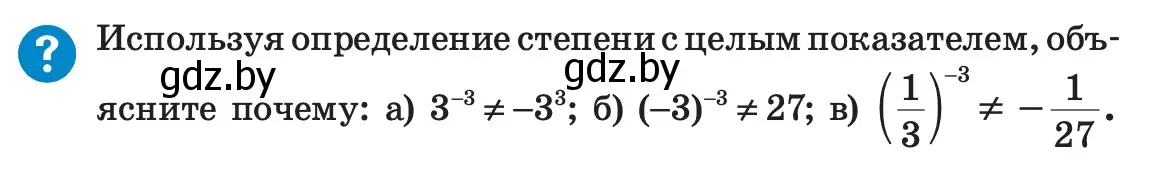 ?

Используя определение степени с целым показателем, объясните почему: а) $3^{-3} \neq -3^3$; б) $(-3)^{-3} \neq 27$; в) $\left(\frac{1}{3}\right)^{-3} \neq -\frac{1}{27}$.

gdz.by gdz.by